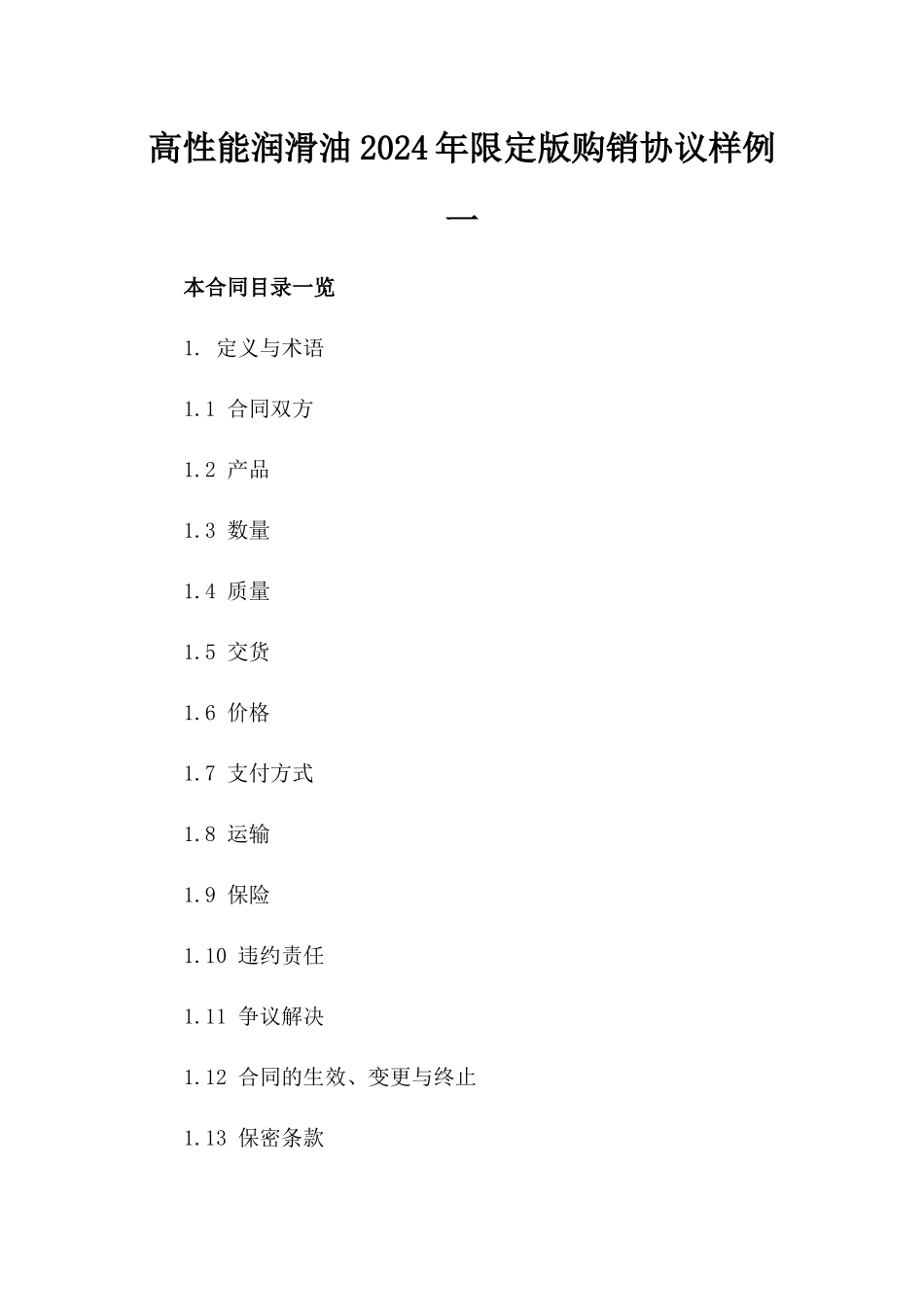 高性能润滑油2024年限定版购销协议样例一

本合同目录一览

1. 定义与术语

1.1 合同双方

1.2 产品

1.3 数量

1.4 质量

1.5 交货

1.6 价格

1.7 支付方式

1.8 运输

1.9 保险

1.10 违约责任

1.11 争议解决

1.12 合同的生效、变更与终止

1.13 保密条款